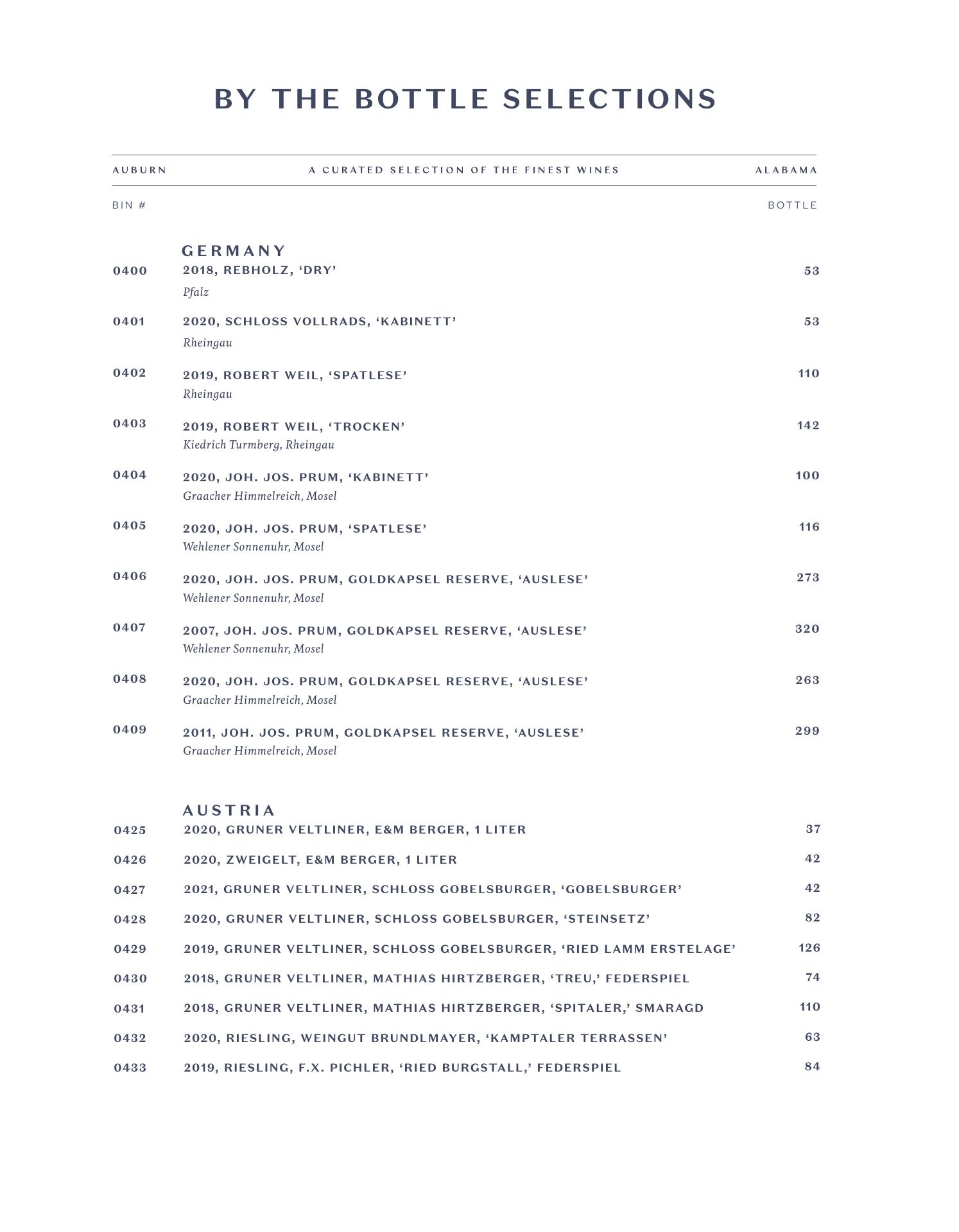 BY THE BOTTLE SELECTIONS

AUBURN A CURATED SELECTION OF THE FINEST WINES ALABAMA

BIN # BOTTLE

GERMANY

0400 2018, REBHOLZ, ‘DRY’ 53
Pfalz

0401 2020, SCHLOSS VOLLRADS, ‘KABINETT’ 53
Rheingau

0402 2019, ROBERT WEIL, ‘SPATLESE’ 110
Rheingau

0403 2019, ROBERT WEIL, ‘TROCKEN’ 142
Kiedrich Turmberg, Rheingau

0404 2020, JOH. JOS. PRUM, ‘KABINETT’ 100
Graacher Himmelreich, Mosel

0405 2020, JOH. JOS. PRUM, ‘SPATLESE’ 116
Wehlener Sonnenuhr, Mosel

0406 2020, JOH. JOS. PRUM, GOLDKAPSEL RESERVE, ‘AUSLESE’ 273
Wehlener Sonnenuhr, Mosel

0407 2007, JOH. JOS. PRUM, GOLDKAPSEL RESERVE, ‘AUSLESE’ 320
Wehlener Sonnenuhr, Mosel

0408 2020, JOH. JOS. PRUM, GOLDKAPSEL RESERVE, ‘AUSLESE’ 263
Graacher Himmelreich, Mosel

0409 2011, JOH. JOS. PRUM, GOLDKAPSEL RESERVE, ‘AUSLESE’ 299
Graacher Himmelreich, Mosel

AUSTRIA

0425 2020, GRUNER VELTLINER, E&M BERGER, 1 LITER 37

0426 2020, ZWEIGELT, E&M BERGER, 1 LITER 42

0427 2021, GRUNER VELTLINER, SCHLOSS GOBELSBURGER, ‘GOBELSBURGER’ 42

0428 2020, GRUNER VELTLINER, SCHLOSS GOBELSBURGER, ‘STEINSETZ’ 82

0429 2019, GRUNER VELTLINER, SCHLOSS GOBELSBURGER, ‘RIED LAMM ERSTELAGE’ 126

0430 2018, GRUNER VELTLINER, MATHIAS HIRTZBERGER, ‘TREU,’ FEDERSPIEL 74

0431 2018, GRUNER VELTLINER, MATHIAS HIRTZBERGER, ‘SPITALER,’ SMARAGD 110

0432 2020, RIESLING, WEINGUT BRUNDLMAYER, ‘KAMPTALER TERRASSEN’ 63

0433 2019, RIESLING, F.X. PICHLER, ‘RIED BURGSTALL,’ FEDERSPIEL 84